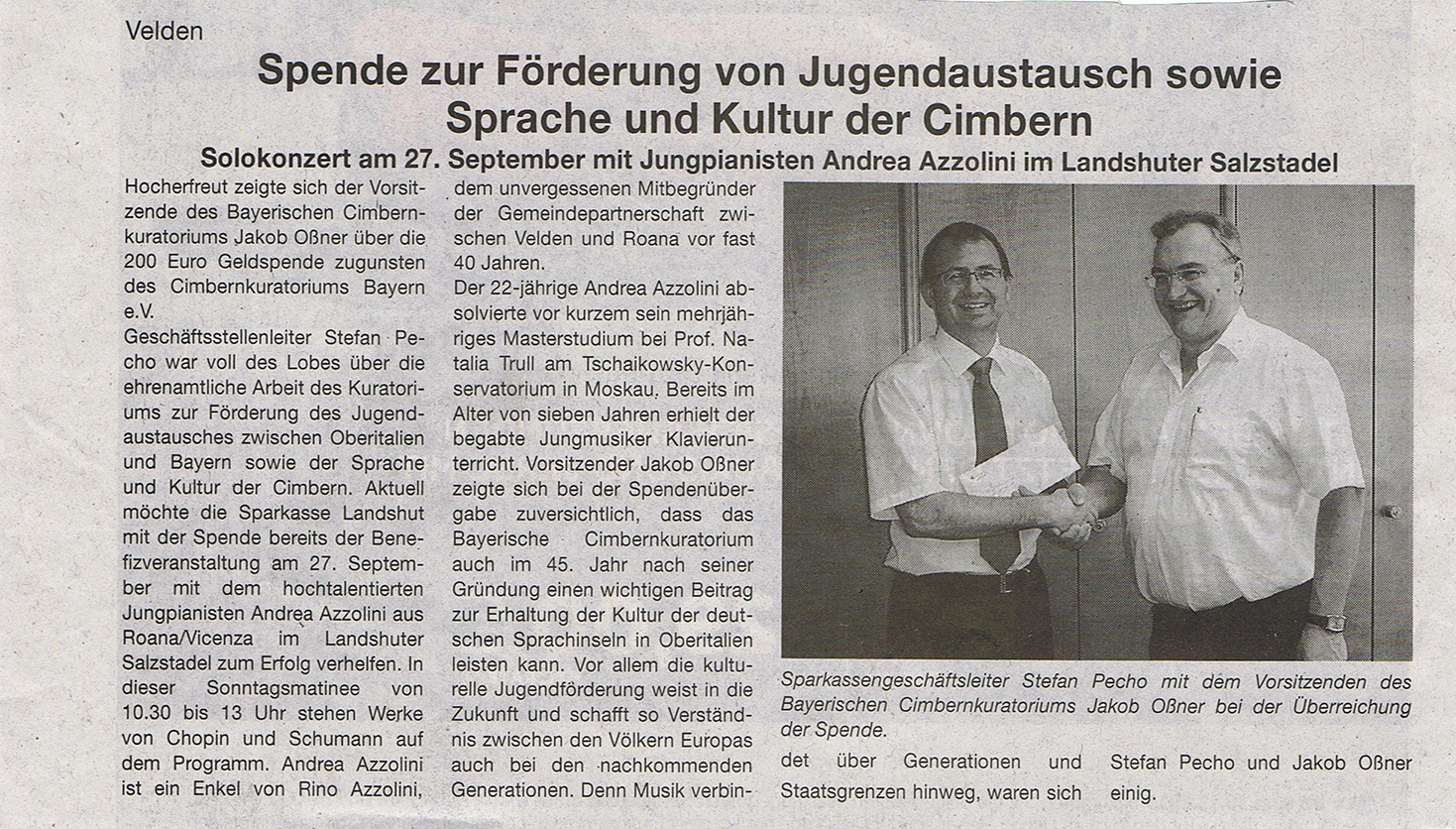 Velden

Spende zur Förderung von Jugendaustausch sowie Sprache und Kultur der Cimbern

Solokonzert am 27. September mit Jungpianisten Andrea Azzolini im Landshuter Salzstadel

Hocherfreut zeigte sich der Vorsitzende des Bayerischen Cimbernkuratoriums Jakob Oßner über die 200 Euro Geldspende zugunsten des Cimbernkuratoriums Bayern e.V.
Geschäftsstellenleiter Stefan Pecho war voll des Lobes über die ehrenamtliche Arbeit des Kuratoriums zur Förderung des Jugendaustausches zwischen Oberitalien und Bayern sowie der Sprache und Kultur der Cimbern. Aktuell möchte die Sparkasse Landshut mit der Spende bereits der Benefizveranstaltung am 27. September mit dem hochtalentierten Jungpianisten Andrea Azzolini aus Roana/Vicenza im Landshuter Salzstadel zum Erfolg verhelfen. In dieser Sonntagsmatinee von 10.30 bis 13 Uhr stehen Werke von Chopin und Schumann auf dem Programm. Andrea Azzolini ist ein Enkel von Rino Azzolini, dem unvergessenen Mitbegründer der Gemeindepartnerschaft zwischen Velden und Roana vor fast 40 Jahren.
Der 22-jährige Andrea Azzolini absolvierte vor kurzem sein mehrjähriges Masterstudium bei Prof. Natalia Trull am Tschaikowsky-Konservatorium in Moskau. Bereits im Alter von sieben Jahren erhielt der begabte Jungmusiker Klavierunterricht. Vorsitzender Jakob Oßner zeigte sich bei der Spendenübergabe zuversichtlich, dass das Bayerische Cimbernkuratorium auch im 45. Jahr nach seiner Gründung einen wichtigen Beitrag zur Erhaltung der Kultur der deutschen Sprachinseln in Oberitalien leisten kann. Vor allem die kulturelle Jugendförderung weist in die Zukunft und schafft so Verständnis zwischen den Völkern Europas auch bei den nachkommenden Generationen. Denn Musik verbindet über Generationen und Staatsgrenzen hinweg, waren sich Stefan Pecho und Jakob Oßner einig.

Sparkassengeschäftsleiter Stefan Pecho mit dem Vorsitzenden des Bayerischen Cimbernkuratoriums Jakob Oßner bei der Überreichung der Spende.